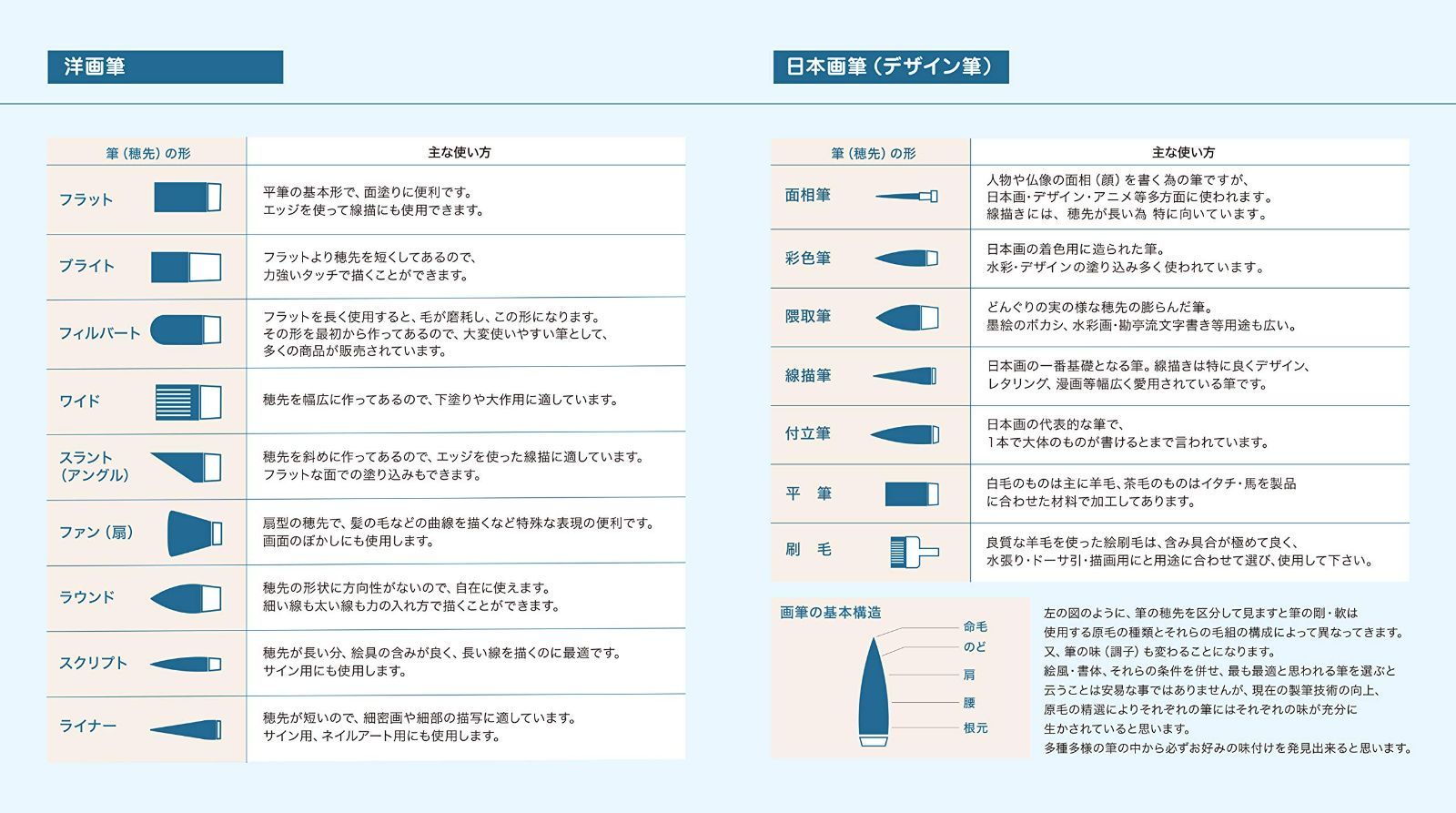 洋画筆

| 筆（穂先）の形 | 主な使い方 |
|---|---|
| フラット | 平筆の基本形で、面塗りに便利です。エッジを使って線描にも使用できます。 |
| ブライト | フラットより穂先を短くしてあるので、力強いタッチで描くことができます。 |
| フィルバート | フラットを長く使用すると、毛が磨耗し、この形になります。その形を最初から作ってあるので、大変使いやすい筆として、多くの商品が販売されています。 |
| ワイド | 穂先を幅広に作ってあるので、下塗りや大作用に適しています。 |
| スラント（アングル） | 穂先を斜めに作ってあるので、エッジを使った線描に適しています。フラットな面での塗り込みもできます。 |
| ファン（扇） | 扇型の穂先で、髪の毛などの曲線を描くなど特殊な表現の便利です。画面のぼかしにも使用します。 |
| ラウンド | 穂先の形状に方向性がないので、自在に使えます。細い線も太い線も力の入れ方で描くことができます。 |
| スクリプト | 穂先が長い分、絵具の含みが良く、長い線を描くのに最適です。サイン用にも使用します。 |
| ライナー | 穂先が短いので、細密画や細部の描写に適しています。サイン用、ネイルアート用にも使用します。 |

日本画筆（デザイン筆）

| 筆（穂先）の形 | 主な使い方 |
|---|---|
| 面相筆 | 人物や仏像の面相（顔）を書く為の筆ですが、日本画・デザイン・アニメ等多方面に使われます。線描きには、穂先が長い為 特に向いています。 |
| 彩色筆 | 日本画の着色用に造られた筆。水彩・デザインの塗り込み多く使われています。 |
| 隈取筆 | どんぐりの実の様な穂先の膨らんだ筆。墨絵のボカシ、水彩画・勘亭流文字書き等用途も広い。 |
| 線描筆 | 日本画の一番基礎となる筆。線描きは特に良くデザイン、レタリング、漫画等幅広く愛用されている筆です。 |
| 付立筆 | 日本画の代表的な筆で、1本で大体のものが書けるとまで言われています。 |
| 平　筆 | 白毛のものは主に羊毛、茶毛のものはイタチ・馬を製品に合わせた材料で加工してあります。 |
| 刷　毛 | 良質な羊毛を使った絵刷毛は、含み具合が極めて良く、水張り・ドーサ引・描画用にと用途に合わせて選び、使用して下さい。 |

画筆の基本構造

命毛
のど
肩
腰
根元

左の図のように、筆の穂先を区分して見ますと筆の剛・軟は使用する原毛の種類とそれらの毛組の構成によって異なってきます。又、筆の味（調子）も変わることになります。絵風・書体、それらの条件を併せ、最も最適と思われる筆を選ぶと云うことは安易な事ではありませんが、現在の製筆技術の向上、原毛の精選によりそれぞれの筆にはそれぞれの味が充分に生かされていると思います。多種多様の筆の中から必ずお好みの味付けを発見出来ると思います。